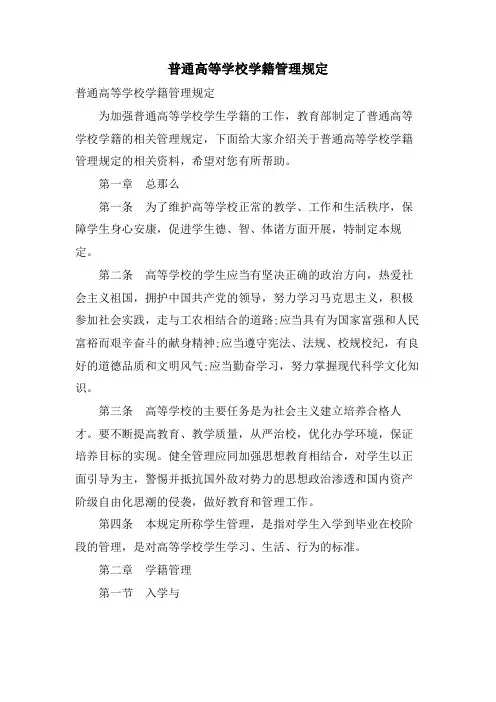 普通高等学校学籍管理规定

普通高等学校学籍管理规定

为加强普通高等学校学生学籍的工作，教育部制定了普通高等学校学籍的相关管理规定，下面给大家介绍关于普通高等学校学籍管理规定的相关资料，希望对您有所帮助。

第一章　总那么

第一条　为了维护高等学校正常的教学、工作和生活秩序，保障学生身心安康，促进学生德、智、体诸方面开展，特制定本规定。

第二条　高等学校的学生应当有坚决正确的政治方向，热爱社会主义祖国，拥护中国共产党的领导，努力学习马克思主义，积极参加社会实践，走与工农相结合的道路;应当具有为国家富强和人民富裕而艰辛奋斗的献身精神;应当遵守宪法、法规、校规校纪，有良好的道德品质和文明风气;应当勤奋学习，努力掌握现代科学文化知识。

第三条　高等学校的主要任务是为社会主义建立培养合格人才。要不断提高教育、教学质量，从严治校，优化办学环境，保证培养目标的实现。健全管理应同加强思想教育相结合，对学生以正面引导为主，警惕并抵抗国外敌对势力的思想政治渗透和国内资产阶级自由化思潮的侵袭，做好教育和管理工作。

第四条　本规定所称学生管理，是指对学生入学到毕业在校阶段的管理，是对高等学校学生学习、生活、行为的标准。

第二章　学籍管理

第一节　入学与